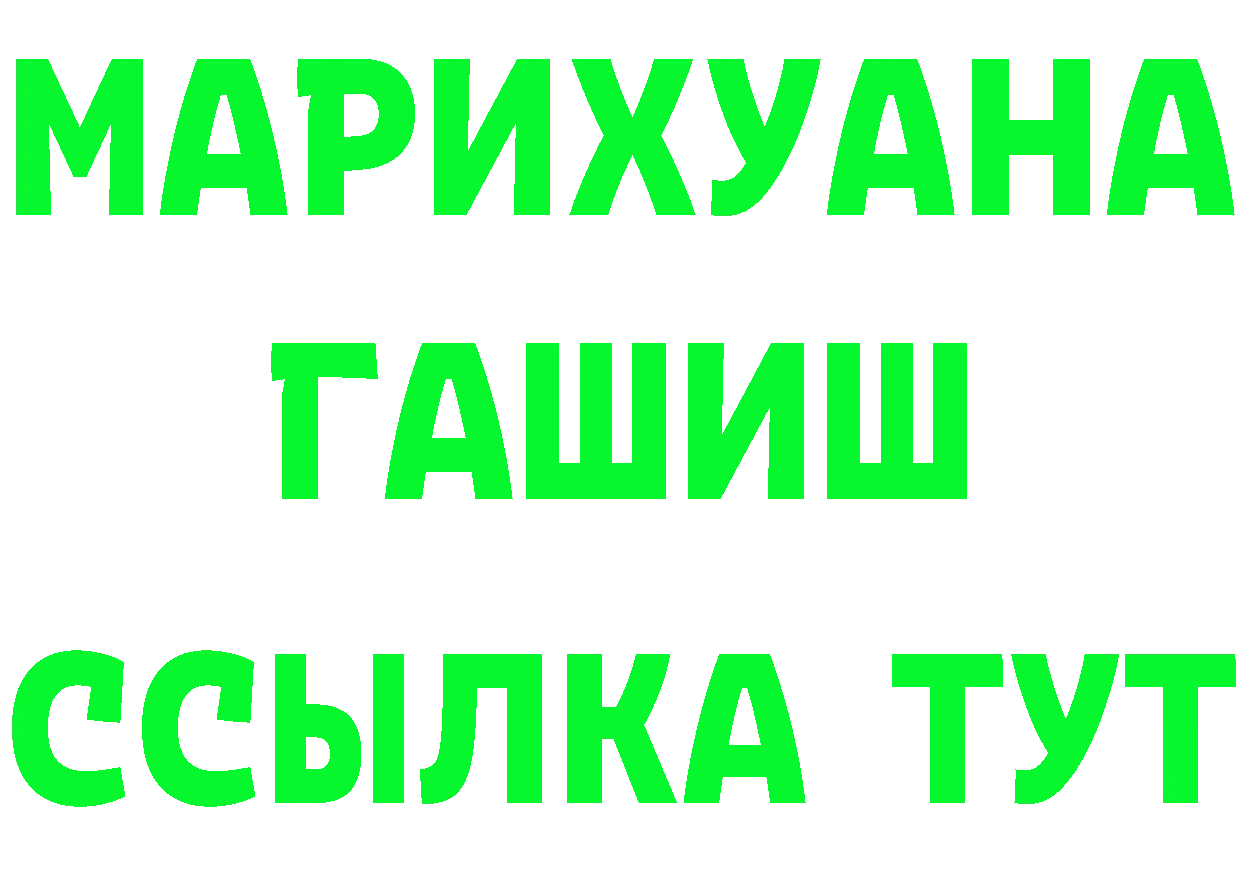 МАРИХУАНА
ГАШИШ
ССЫЛКА ТУТ